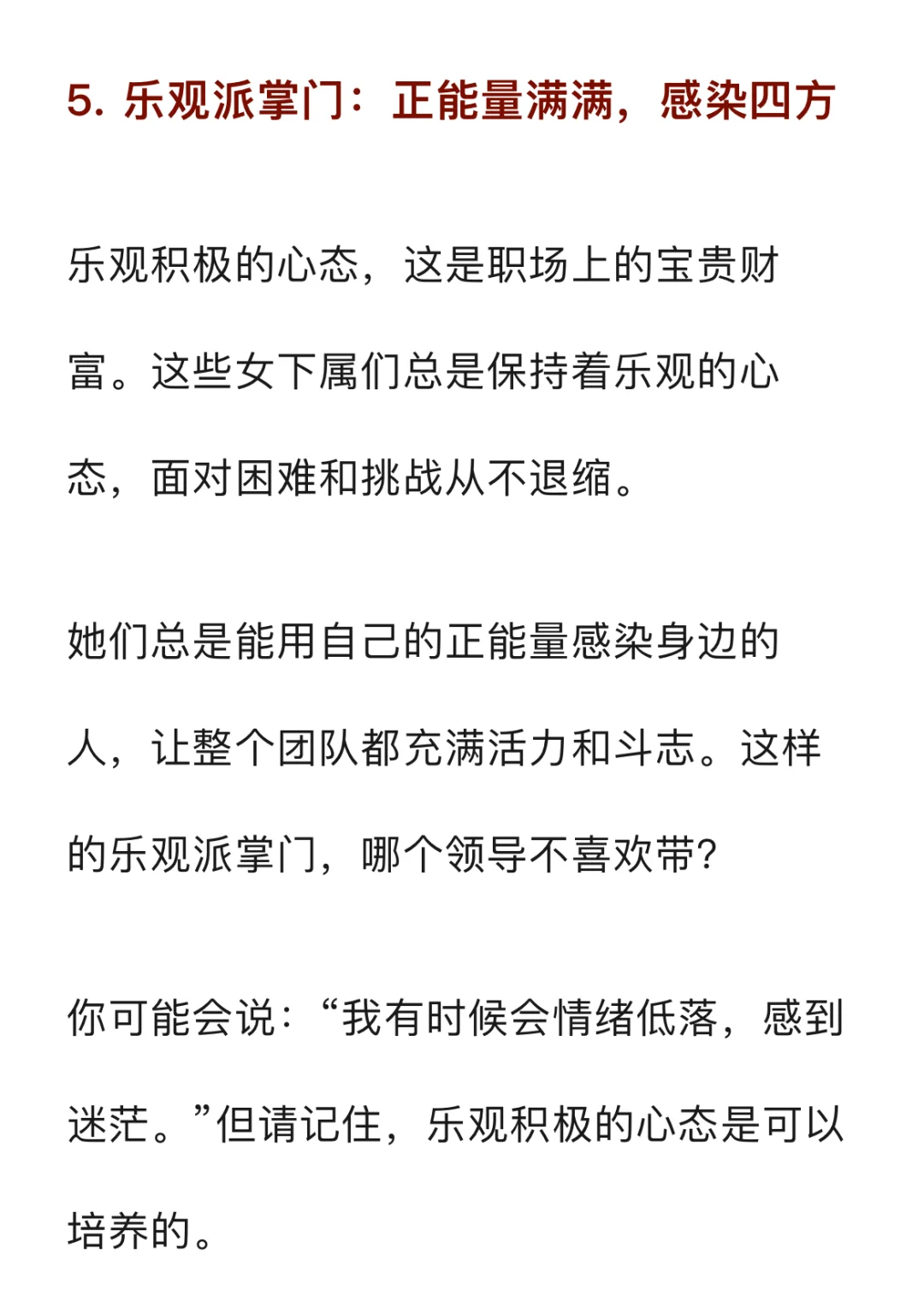 5. 乐观派掌门：正能量满满，感染四方

乐观积极的心态，这是职场上的宝贵财富。这些女下属们总是保持着乐观的心态，面对困难和挑战从不退缩。

她们总是能用自己的正能量感染身边的人，让整个团队都充满活力和斗志。这样的乐观派掌门，哪个领导不喜欢带?

你可能会说：“我有时候会情绪低落，感到迷茫。”但请记住，乐观积极的心态是可以培养的。